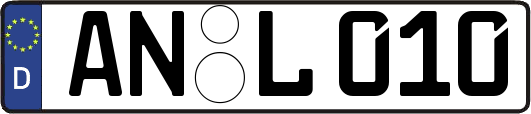 D AN L 010